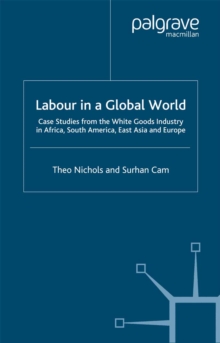 palgrave
macmillan

Labour in a Global World

Case Studies from the White Goods Industry in Africa, South America, East Asia and Europe

Theo Nichols and Surhan Cam